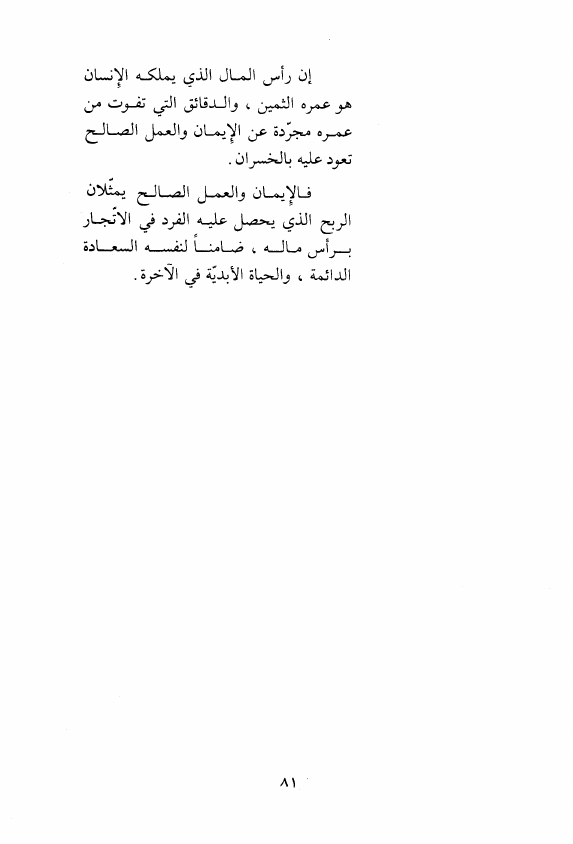 إن رأس المال الذي يملكه الإنسان هو عمره الثمين ، والدقائق التي تفوت من عمره مجرّدة عن الإيمان والعمل الصالح تعود عليه بالخسران .

فالإيمان والعمل الصالح يمثّلان الربح الذي يحصل عليه الفرد في الاتّجار برأس ماله ، ضامناً لنفسه السعادة الدائمة ، والحياة الأبديّة في الآخرة .

٨١